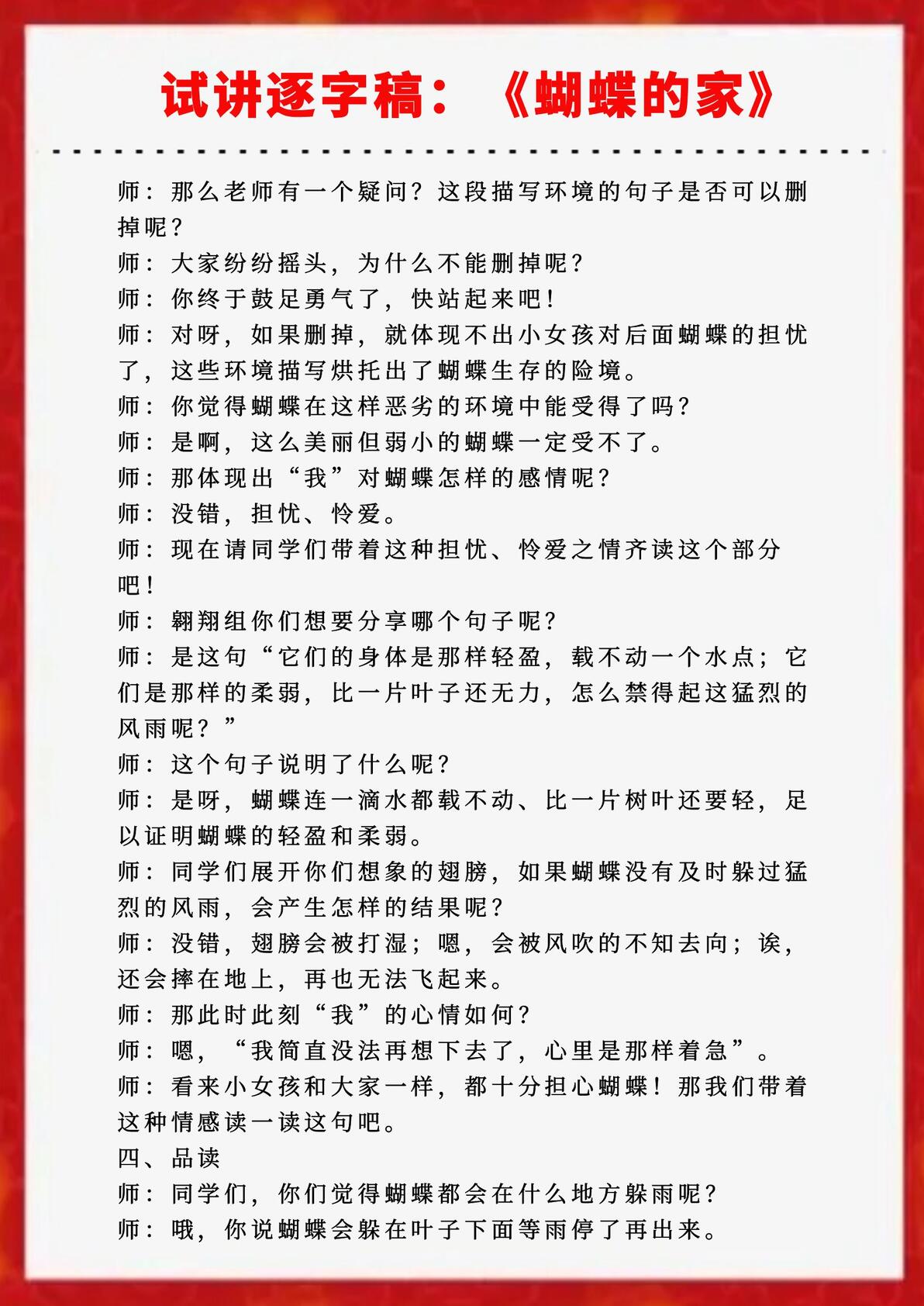 试讲逐字稿：《蝴蝶的家》

师：那么老师有一个疑问？这段描写环境的句子是否可以删掉呢？
师：大家纷纷摇头，为什么不能删掉呢？
师：你终于鼓足勇气了，快站起来吧！
师：对呀，如果删掉，就体现不出小女孩对后面蝴蝶的担忧了，这些环境描写烘托出了蝴蝶生存的险境。
师：你觉得蝴蝶在这样恶劣的环境中能受得了吗？
师：是啊，这么美丽但弱小的蝴蝶一定受不了。
师：那体现出“我”对蝴蝶怎样的感情呢？
师：没错，担忧、怜爱。
师：现在请同学们带着这种担忧、怜爱之情齐读这个部分吧！
师：翱翔组你们想要分享哪个句子呢？
师：是这句“它们的身体是那样轻盈，载不动一个水点；它们是那样的柔弱，比一片叶子还无力，怎么禁得起这猛烈的风雨呢？”
师：这个句子说明了什么呢？
师：是呀，蝴蝶连一滴水都载不动、比一片树叶还要轻，足以证明蝴蝶的轻盈和柔弱。
师：同学们展开你们想象的翅膀，如果蝴蝶没有及时躲过猛烈的风雨，会产生怎样的结果呢？
师：没错，翅膀会被打湿；嗯，会被风吹的不知去向；诶，还会摔在地上，再也无法飞起来。
师：那此时此刻“我”的心情如何？
师：嗯，“我简直没法再想下去了，心里是那样着急”。
师：看来小女孩和大家一样，都十分担心蝴蝶！那我们带着这种情感读一读这句吧。
四、品读
师：同学们，你们觉得蝴蝶都会在什么地方躲雨呢？
师：哦，你说蝴蝶会躲在叶子下面等雨停了再出来。